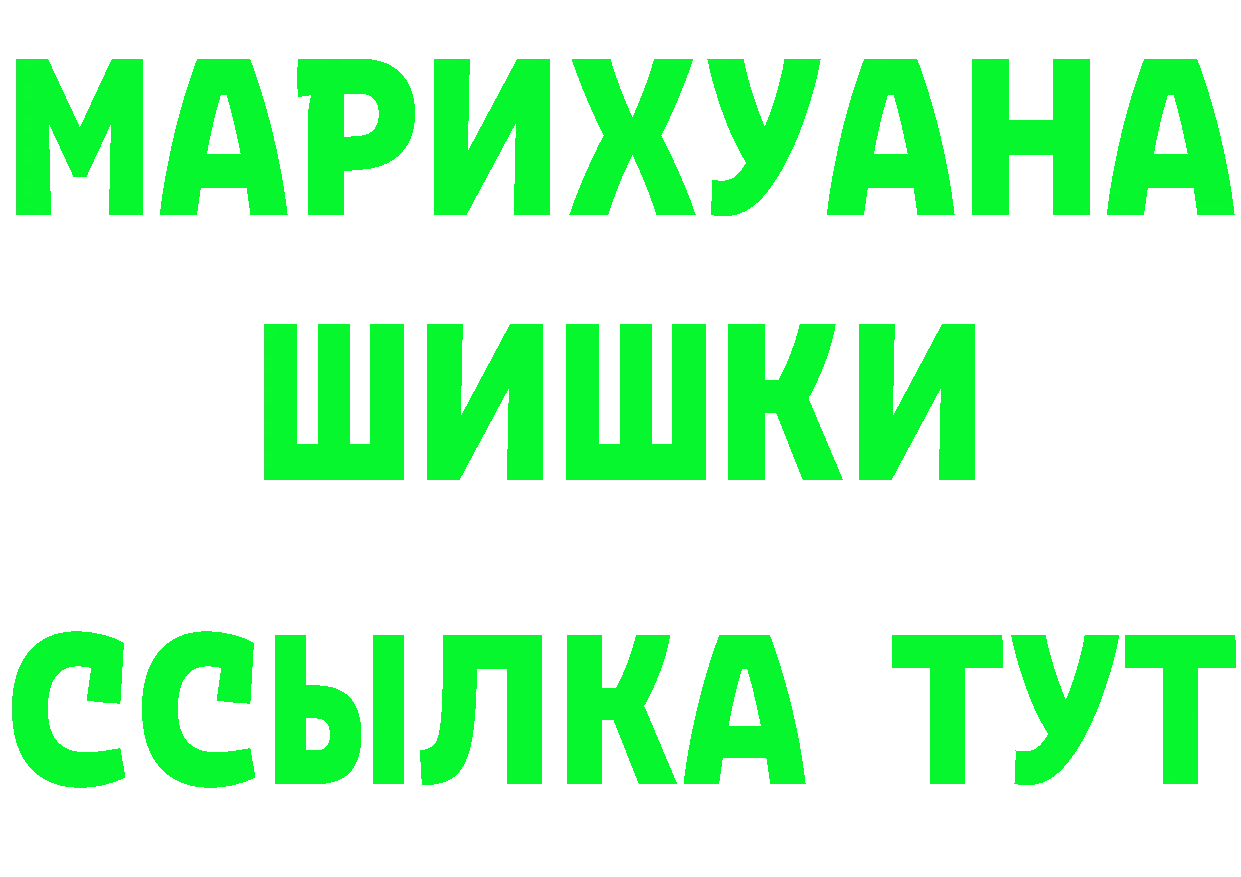 МАРИХУАНА
ШИШКИ
ССЫЛКА ТУТ